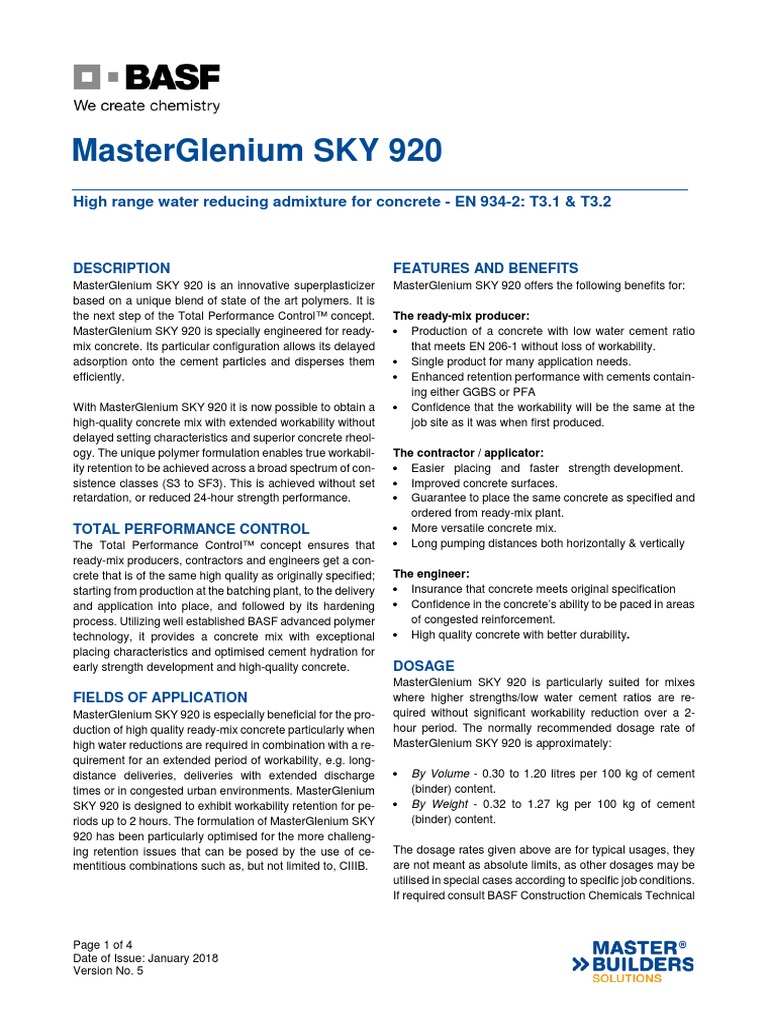 BASF
We create chemistry

MasterGlenium SKY 920

High range water reducing admixture for concrete - EN 934-2: T3.1 & T3.2

DESCRIPTION
MasterGlenium SKY 920 is an innovative superplasticizer based on a unique blend of state of the art polymers. It is the next step of the Total Performance Control™ concept. MasterGlenium SKY 920 is specially engineered for ready-mix concrete. Its particular configuration allows its delayed adsorption onto the cement particles and disperses them efficiently.

With MasterGlenium SKY 920 it is now possible to obtain a high-quality concrete mix with extended workability without delayed setting characteristics and superior concrete rheology. The unique polymer formulation enables true workability retention to be achieved across a broad spectrum of consistence classes (S3 to SF3). This is achieved without set retardation, or reduced 24-hour strength performance.

TOTAL PERFORMANCE CONTROL
The Total Performance Control™ concept ensures that ready-mix producers, contractors and engineers get a concrete that is of the same high quality as originally specified; starting from production at the batching plant, to the delivery and application into place, and followed by its hardening process. Utilizing well established BASF advanced polymer technology, it provides a concrete mix with exceptional placing characteristics and optimised cement hydration for early strength development and high-quality concrete.

FIELDS OF APPLICATION
MasterGlenium SKY 920 is especially beneficial for the production of high quality ready-mix concrete particularly when high water reductions are required in combination with a requirement for an extended period of workability, e.g. long-distance deliveries, deliveries with extended discharge times or in congested urban environments. MasterGlenium SKY 920 is designed to exhibit workability retention for periods up to 2 hours. The formulation of MasterGlenium SKY 920 has been particularly optimised for the more challenging retention issues that can be posed by the use of cementitious combinations such as, but not limited to, CIIIB.

FEATURES AND BENEFITS
MasterGlenium SKY 920 offers the following benefits for:

The ready-mix producer:
• Production of a concrete with low water cement ratio that meets EN 206-1 without loss of workability.
• Single product for many application needs.
• Enhanced retention performance with cements containing either GGBS or PFA
• Confidence that the workability will be the same at the job site as it was when first produced.

The contractor / applicator:
• Easier placing and faster strength development.
• Improved concrete surfaces.
• Guarantee to place the same concrete as specified and ordered from ready-mix plant.
• More versatile concrete mix.
• Long pumping distances both horizontally & vertically

The engineer:
• Insurance that concrete meets original specification
• Confidence in the concrete's ability to be paced in areas of congested reinforcement.
• High quality concrete with better durability.

DOSAGE
MasterGlenium SKY 920 is particularly suited for mixes where higher strengths/low water cement ratios are required without significant workability reduction over a 2-hour period. The normally recommended dosage rate of MasterGlenium SKY 920 is approximately:

• By Volume - 0.30 to 1.20 litres per 100 kg of cement (binder) content.
• By Weight - 0.32 to 1.27 kg per 100 kg of cement (binder) content.

The dosage rates given above are for typical usages, they are not meant as absolute limits, as other dosages may be utilised in special cases according to specific job conditions. If required consult BASF Construction Chemicals Technical

Page 1 of 4
Date of Issue: January 2018
Version No. 5

MASTER®
BUILDERS
SOLUTIONS